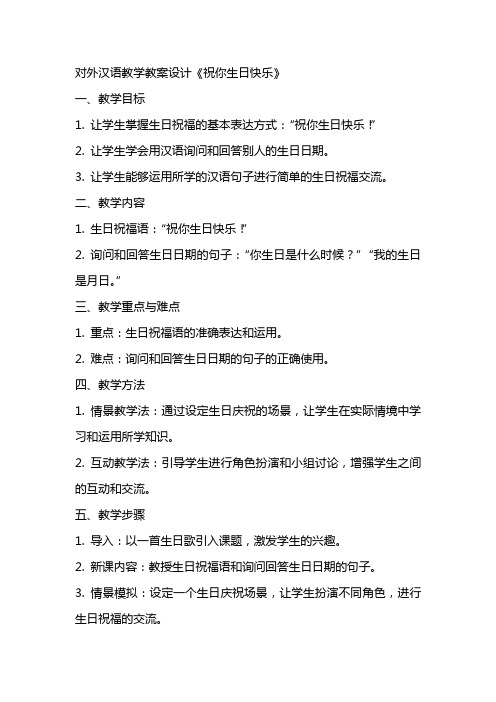 对外汉语教学教案设计《祝你生日快乐》

一、教学目标

1. 让学生掌握生日祝福的基本表达方式：“祝你生日快乐！”

2. 让学生学会用汉语询问和回答别人的生日日期。

3. 让学生能够运用所学的汉语句子进行简单的生日祝福交流。

二、教学内容

1. 生日祝福语：“祝你生日快乐！”

2. 询问和回答生日日期的句子：“你生日是什么时候？” “我的生日是月日。”

三、教学重点与难点

1. 重点：生日祝福语的准确表达和运用。

2. 难点：询问和回答生日日期的句子的正确使用。

四、教学方法

1. 情景教学法：通过设定生日庆祝的场景，让学生在实际情境中学习和运用所学知识。

2. 互动教学法：引导学生进行角色扮演和小组讨论，增强学生之间的互动和交流。

五、教学步骤

1. 导入：以一首生日歌引入课题，激发学生的兴趣。

2. 新课内容：教授生日祝福语和询问回答生日日期的句子。

3. 情景模拟：设定一个生日庆祝场景，让学生扮演不同角色，进行生日祝福的交流。